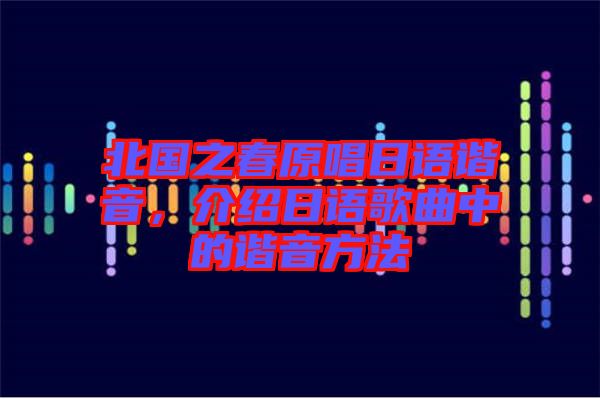 北国之春原唱日语谐音，介绍日语歌曲中的谐音方法